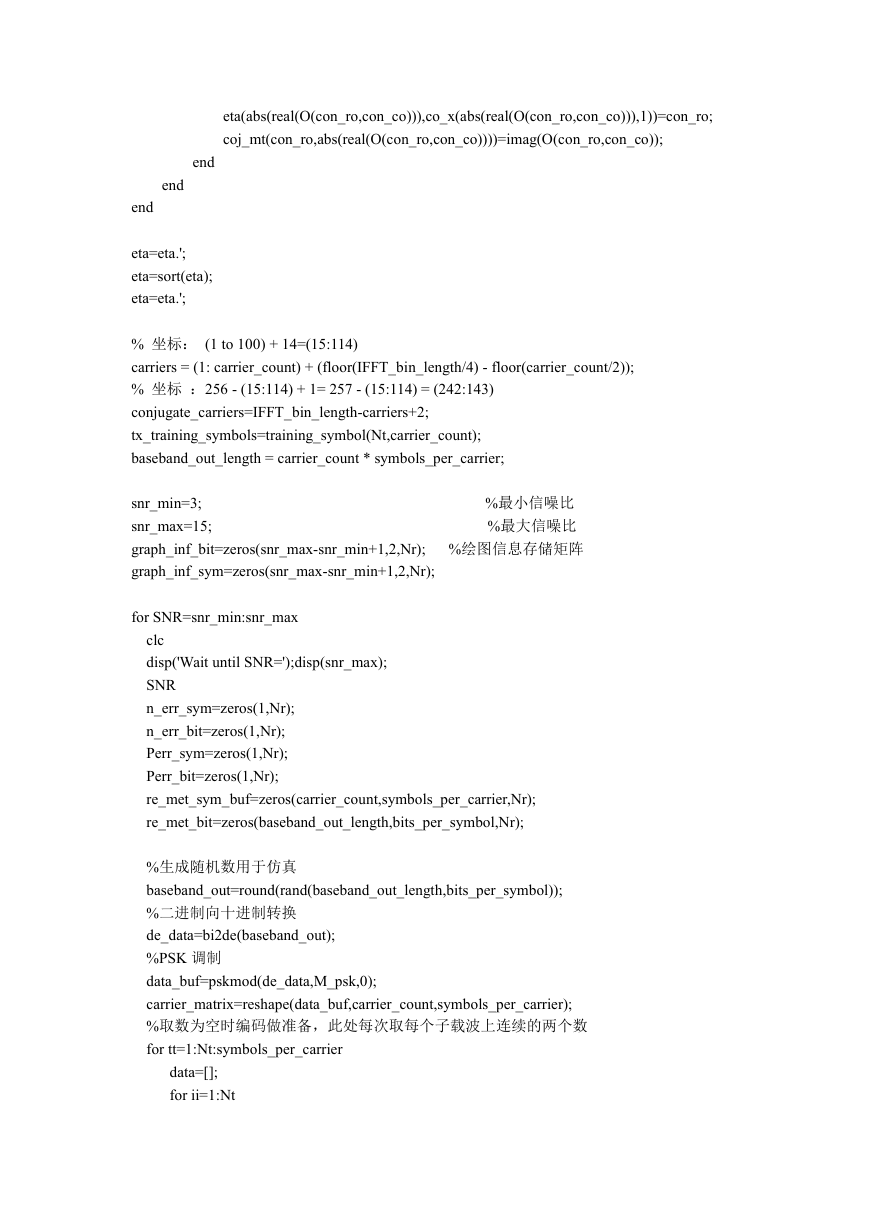 eta(abs(real(O(con_ro,con_co))),co_x(abs(real(O(con_ro,con_co))),1))=con_ro;
coj_mt(con_ro,abs(real(O(con_ro,con_co))))=imag(O(con_ro,con_co));
end
end
end

eta=eta.';
eta=sort(eta);
eta=eta.';

% 坐标： (1 to 100) + 14=(15:114)
carriers = (1: carrier_count) + (floor(IFFT_bin_length/4) - floor(carrier_count/2));
% 坐标 ：256 - (15:114) + 1= 257 - (15:114) = (242:143)
conjugate_carriers=IFFT_bin_length-carriers+2;
tx_training_symbols=training_symbol(Nt,carrier_count);
baseband_out_length = carrier_count * symbols_per_carrier;

snr_min=3; %最小信噪比
snr_max=15; %最大信噪比
graph_inf_bit=zeros(snr_max-snr_min+1,2,Nr); %绘图信息存储矩阵
graph_inf_sym=zeros(snr_max-snr_min+1,2,Nr);

for SNR=snr_min:snr_max
clc
disp('Wait until SNR=');disp(snr_max);
SNR
n_err_sym=zeros(1,Nr);
n_err_bit=zeros(1,Nr);
Perr_sym=zeros(1,Nr);
Perr_bit=zeros(1,Nr);
re_met_sym_buf=zeros(carrier_count,symbols_per_carrier,Nr);
re_met_bit=zeros(baseband_out_length,bits_per_symbol,Nr);

%生成随机数用于仿真
baseband_out=round(rand(baseband_out_length,bits_per_symbol));
%二进制向十进制转换
de_data=bi2de(baseband_out);
%PSK 调制
data_buf=pskmod(de_data,M_psk,0);
carrier_matrix=reshape(data_buf,carrier_count,symbols_per_carrier);
%取数为空时编码做准备，此处每次取每个子载波上连续的两个数
for tt=1:Nt:symbols_per_carrier
data=[];
for ii=1:Nt